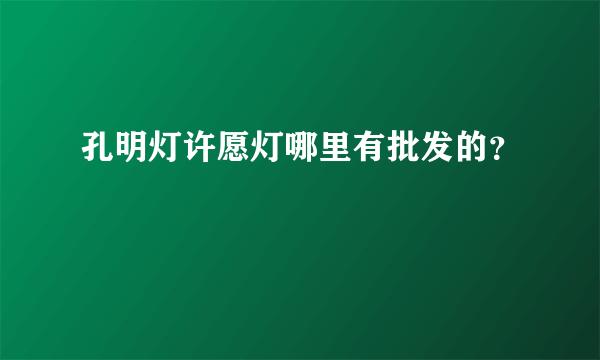 孔明灯许愿灯哪里有批发的?